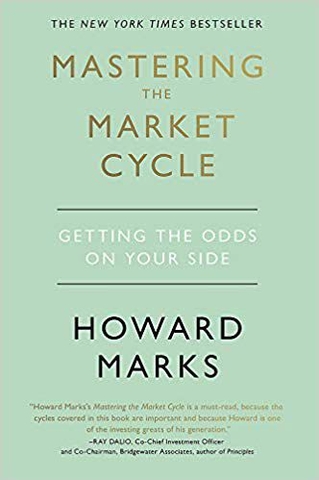 THE NEW YORK TIMES BESTSELLER

MASTERING THE MARKET CYCLE

GETTING THE ODDS ON YOUR SIDE

HOWARD MARKS

"Howard Marks's Mastering the Market Cycle is a must-read, because the cycles covered in this book are important and because Howard is one of the investing greats of his generation."
–RAY DALIO, Co-Chief Investment Officer and Co-Chairman, Bridgewater Associates, author of Principles